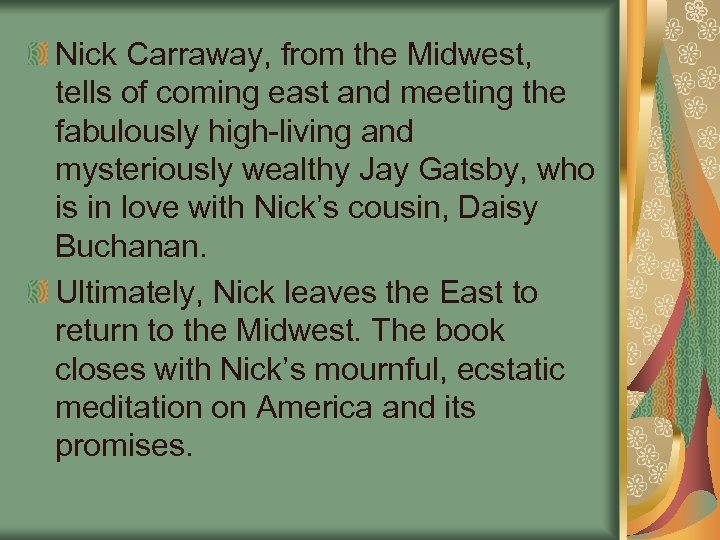 Nick Carraway, from the Midwest, tells of coming east and meeting the fabulously high-living and mysteriously wealthy Jay Gatsby, who is in love with Nick’s cousin, Daisy Buchanan.

Ultimately, Nick leaves the East to return to the Midwest. The book closes with Nick’s mournful, ecstatic meditation on America and its promises.